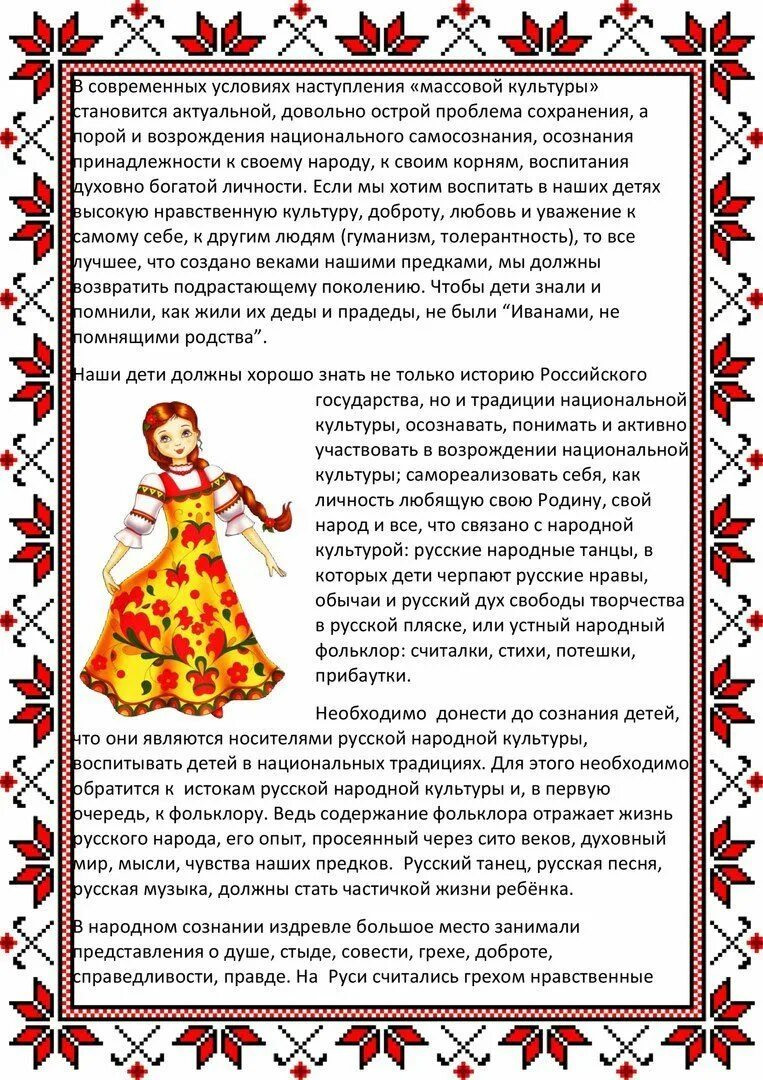 В современных условиях наступления «массовой культуры» становится актуальной, довольно острой проблема сохранения, а порой и возрождения национального самосознания, осознания принадлежности к своему народу, к своим корням, воспитания духовно богатой личности. Если мы хотим воспитать в наших детях высокую нравственную культуру, доброту, любовь и уважение к самому себе, к другим людям (гуманизм, толерантность), то все лучшее, что создано веками нашими предками, мы должны возвратить подрастающему поколению. Чтобы дети знали и помнили, как жили их деды и прадеды, не были “Иванами, не помнящими родства”.

Наши дети должны хорошо знать не только историю Российского государства, но и традиции национальной культуры, осознавать, понимать и активно участвовать в возрождении национальной культуры; самореализовать себя, как личность любящую свою Родину, свой народ и все, что связано с народной культурой: русские народные танцы, в которых дети черпают русские нравы, обычаи и русский дух свободы творчества в русской пляске, или устный народный фольклор: считалки, стихи, потешки, прибаутки.

Необходимо донести до сознания детей, что они являются носителями русской народной культуры, воспитывать детей в национальных традициях. Для этого необходимо обратится к истокам русской народной культуры и, в первую очередь, к фольклору. Ведь содержание фольклора отражает жизнь русского народа, его опыт, просеянный через сито веков, духовный мир, мысли, чувства наших предков. Русский танец, русская песня, русская музыка, должны стать частичкой жизни ребёнка.

В народном сознании издревле большое место занимали представления о душе, стыде, совести, грехе, доброте, справедливости, правде. На Руси считались грехом нравственные